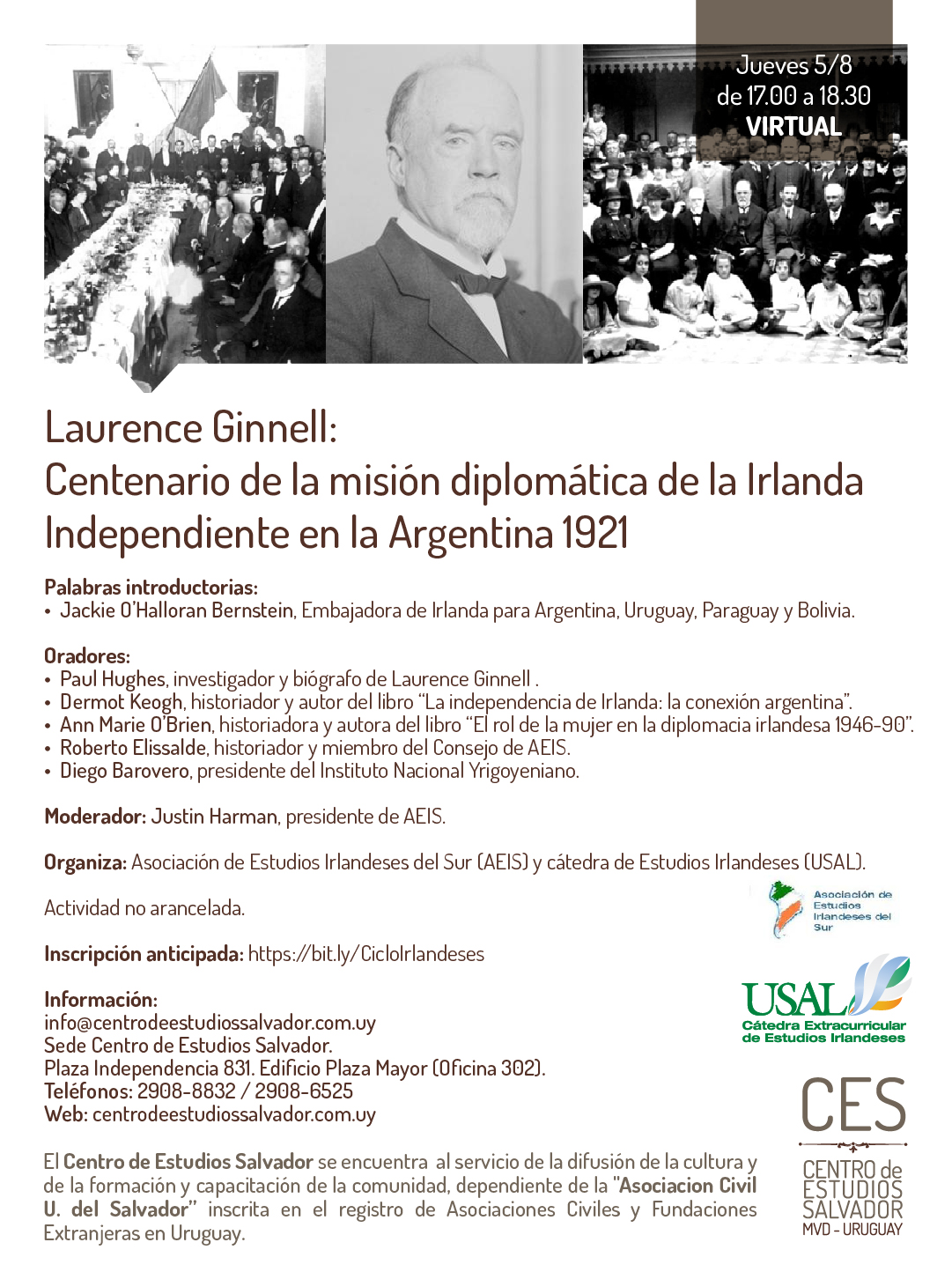 Jueves 5/8
de 17.00 a 18.30
VIRTUAL

Laurence Ginnell:
Centenario de la misión diplomática de la Irlanda Independiente en la Argentina 1921

Palabras introductorias:
• Jackie O'Halloran Bernstein, Embajadora de Irlanda para Argentina, Uruguay, Paraguay y Bolivia.

Oradores:
• Paul Hughes, investigador y biógrafo de Laurence Ginnell .
• Dermot Keogh, historiador y autor del libro "La independencia de Irlanda: la conexión argentina".
• Ann Marie O'Brien, historiadora y autora del libro "El rol de la mujer en la diplomacia irlandesa 1946-90".
• Roberto Elissalde, historiador y miembro del Consejo de AEIS.
• Diego Barovero, presidente del Instituto Nacional Yrigoyeniano.

Moderador: Justin Harman, presidente de AEIS.

Organiza: Asociación de Estudios Irlandeses del Sur (AEIS) y cátedra de Estudios Irlandeses (USAL).

Actividad no arancelada.

Inscripción anticipada: https://bit.ly/CicloIrlandeses

Información:
info@centrodeestudiossalvador.com.uy
Sede Centro de Estudios Salvador.
Plaza Independencia 831. Edificio Plaza Mayor (Oficina 302).
Teléfonos: 2908-8832 / 2908-6525
Web: centrodeestudiossalvador.com.uy

El Centro de Estudios Salvador se encuentra al servicio de la difusión de la cultura y de la formación y capacitación de la comunidad, dependiente de la "Asociacion Civil U. del Salvador" inscrita en el registro de Asociaciones Civiles y Fundaciones Extranjeras en Uruguay.

Asociación de Estudios Irlandeses del Sur

USAL
Cátedra Extracurricular de Estudios Irlandeses

CES
CENTRO de ESTUDIOS SALVADOR
MVD - URUGUAY